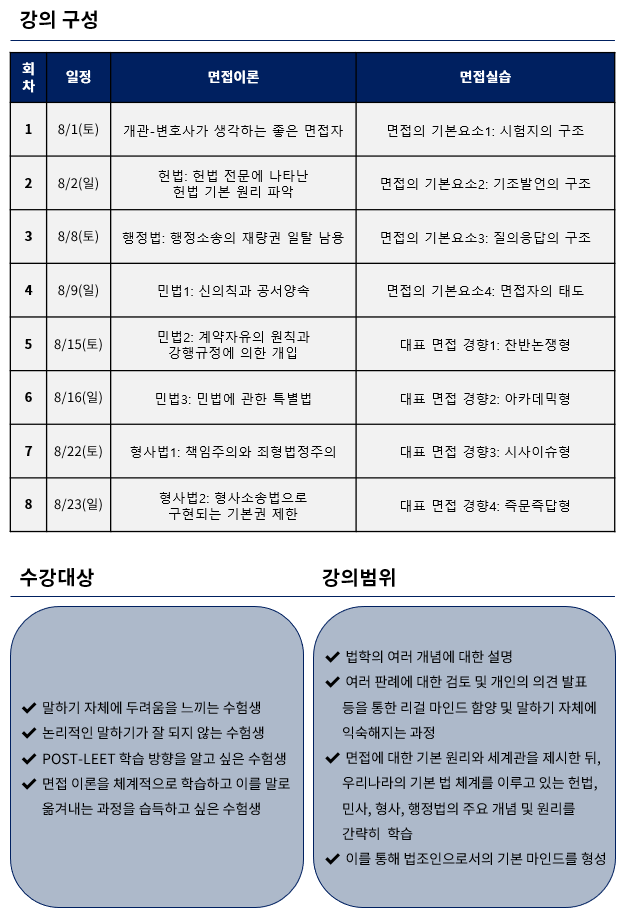 강의 구성

| 회차 | 일정 | 면접이론 | 면접실습 |
|---|---|---|---|
| 1 | 8/1(토) | 개관-변호사가 생각하는 좋은 면접자 | 면접의 기본요소1: 시험지의 구조 |
| 2 | 8/2(일) | 헌법: 헌법 전문에 나타난 헌법 기본 원리 파악 | 면접의 기본요소2: 기조발언의 구조 |
| 3 | 8/8(토) | 행정법: 행정소송의 재량권 일탈 남용 | 면접의 기본요소3: 질의응답의 구조 |
| 4 | 8/9(일) | 민법1: 신의칙과 공서양속 | 면접의 기본요소4: 면접자의 태도 |
| 5 | 8/15(토) | 민법2: 계약자유의 원칙과 강행규정에 의한 개입 | 대표 면접 경향1: 찬반논쟁형 |
| 6 | 8/16(일) | 민법3: 민법에 관한 특별법 | 대표 면접 경향2: 아카데믹형 |
| 7 | 8/22(토) | 형사법1: 책임주의와 죄형법정주의 | 대표 면접 경향3: 시사이슈형 |
| 8 | 8/23(일) | 형사법2: 형사소송법으로 구현되는 기본권 제한 | 대표 면접 경향4: 즉문즉답형 |

수강대상

✔ 말하기 자체에 두려움을 느끼는 수험생
✔ 논리적인 말하기가 잘 되지 않는 수험생
✔ POST-LEET 학습 방향을 알고 싶은 수험생
✔ 면접 이론을 체계적으로 학습하고 이를 말로 옮겨내는 과정을 습득하고 싶은 수험생

강의범위

✔ 법학의 여러 개념에 대한 설명
✔ 여러 판례에 대한 검토 및 개인의 의견 발표 등을 통한 리걸 마인드 함양 및 말하기 자체에 익숙해지는 과정
✔ 면접에 대한 기본 원리와 세계관을 제시한 뒤, 우리나라의 기본 법 체계를 이루고 있는 헌법, 민사, 형사, 행정법의 주요 개념 및 원리를 간략히 학습
✔ 이를 통해 법조인으로서의 기본 마인드를 형성